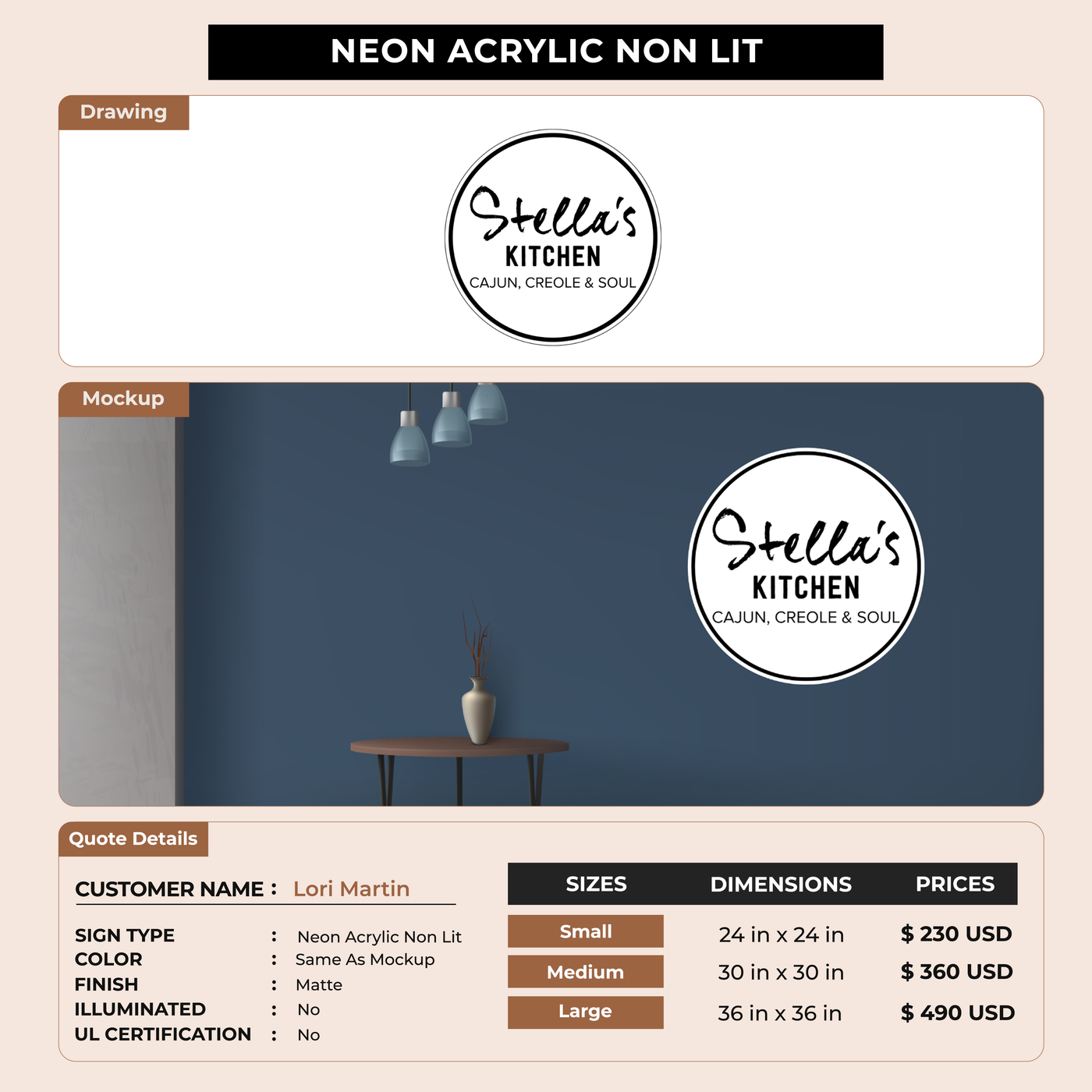 NEON ACRYLIC NON LIT

Drawing

Stella's
KITCHEN
CAJUN, CREOLE & SOUL

Mockup

Stella's
KITCHEN
CAJUN, CREOLE & SOUL

Quote Details

CUSTOMER NAME : Lori Martin

SIGN TYPE : Neon Acrylic Non Lit
COLOR : Same As Mockup
FINISH : Matte
ILLUMINATED : No
UL CERTIFICATION : No

| SIZES | DIMENSIONS | PRICES |
|---|---|---|
| Small | 24 in x 24 in | $ 230 USD |
| Medium | 30 in x 30 in | $ 360 USD |
| Large | 36 in x 36 in | $ 490 USD |